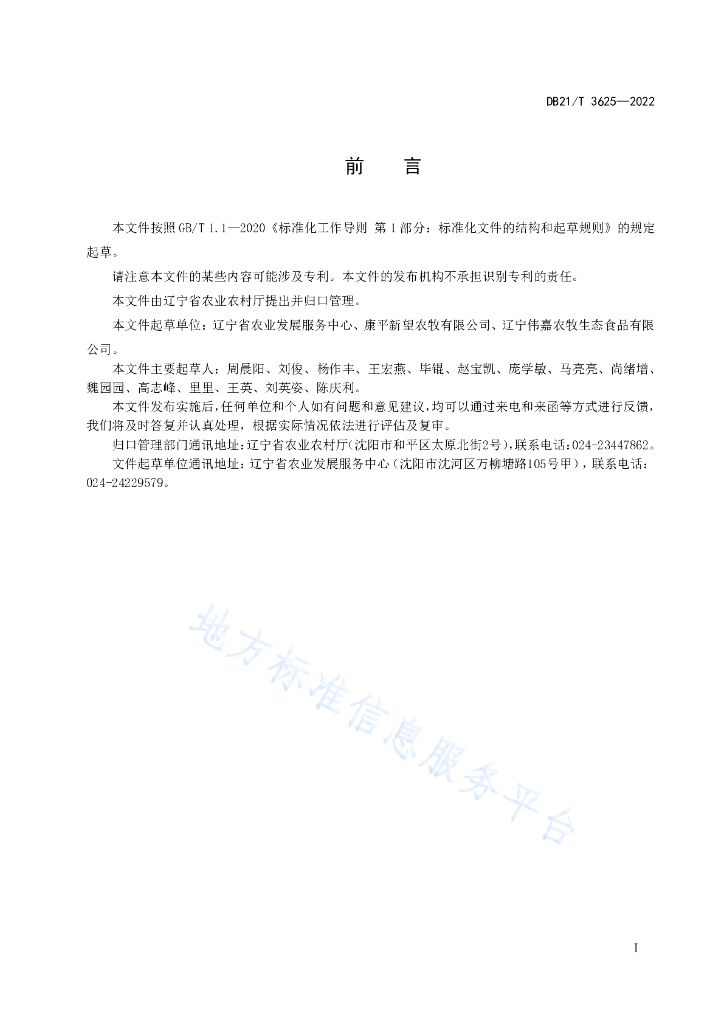 DB21/T 3625—2022

前　言

本文件按照GB/T 1.1—2020《标准化工作导则 第1部分：标准化文件的结构和起草规则》的规定起草。

请注意本文件的某些内容可能涉及专利。本文件的发布机构不承担识别专利的责任。

本文件由辽宁省农业农村厅提出并归口管理。

本文件起草单位：辽宁省农业发展服务中心、康平新望农牧有限公司、辽宁伟嘉农牧生态食品有限公司。

本文件主要起草人：周晨阳、刘俊、杨作丰、王宏燕、毕锟、赵宝凯、庞学敏、马亮亮、尚绪增、魏园园、高志峰、里里、王英、刘英姿、陈庆利。

本文件发布实施后，任何单位和个人如有问题和意见建议，均可以通过来电和来函等方式进行反馈，我们将及时答复并认真处理，根据实际情况依法进行评估及复审。

归口管理部门通讯地址：辽宁省农业农村厅（沈阳市和平区太原北街2号），联系电话：024-23447862。

文件起草单位通讯地址：辽宁省农业发展服务中心（沈阳市沈河区万柳塘路105号甲），联系电话：024-24229579。

地方标准信息服务平台

I